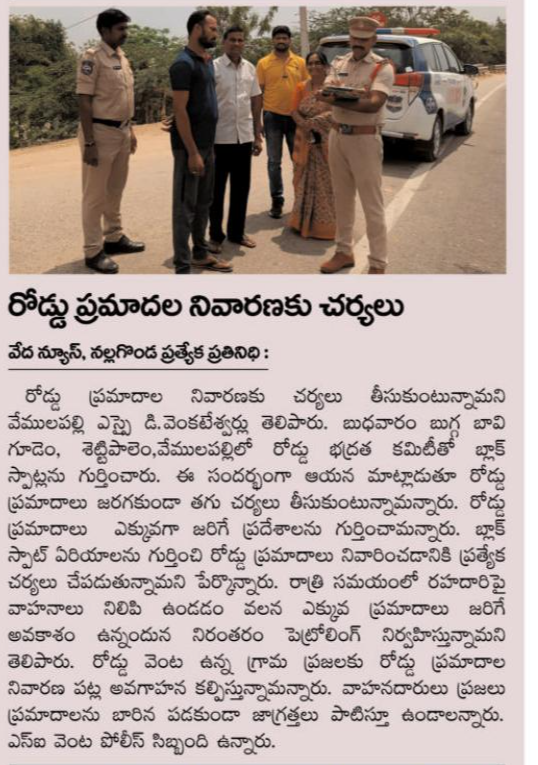 రోడ్డు ప్రమాదల నివారణకు చర్యలు

వేద న్యూస్, నల్లగొండ ప్రత్యేక ప్రతినిధి :

రోడ్డు ప్రమాదాల నివారణకు చర్యలు తీసుకుంటున్నామని వేములపల్లి ఎస్సై డి.వెంకటేశ్వర్లు తెలిపారు. బుధవారం బుగ్గ బావి గూడెం, శెట్టిపాలెం,వేములపల్లిలో రోడ్డు భద్రత కమిటీతో బ్లాక్ స్పాట్లను గుర్తించారు. ఈ సందర్భంగా ఆయన మాట్లాడుతూ రోడ్డు ప్రమాదాలు జరగకుండా తగు చర్యలు తీసుకుంటున్నామన్నారు. రోడ్డు ప్రమాదాలు ఎక్కువగా జరిగే ప్రదేశాలను గుర్తించామన్నారు. బ్లాక్ స్పాట్ ఏరియాలను గుర్తించి రోడ్డు ప్రమాదాలు నివారించడానికి ప్రత్యేక చర్యలు చేపడుతున్నామని పేర్కొన్నారు. రాత్రి సమయంలో రహదారిపై వాహనాలు నిలిపి ఉండడం వలన ఎక్కువ ప్రమాదాలు జరిగే అవకాశం ఉన్నందున నిరంతరం పెట్రోలింగ్ నిర్వహిస్తున్నామని తెలిపారు. రోడ్డు వెంట ఉన్న గ్రామ ప్రజలకు రోడ్డు ప్రమాదాల నివారణ పట్ల అవగాహన కల్పిస్తున్నామన్నారు. వాహనదారులు ప్రజలు ప్రమాదాలను బారిన పడకుండా జాగ్రత్తలు పాటిస్తూ ఉండాలన్నారు. ఎస్ఐ వెంట పోలీస్ సిబ్బంది ఉన్నారు.